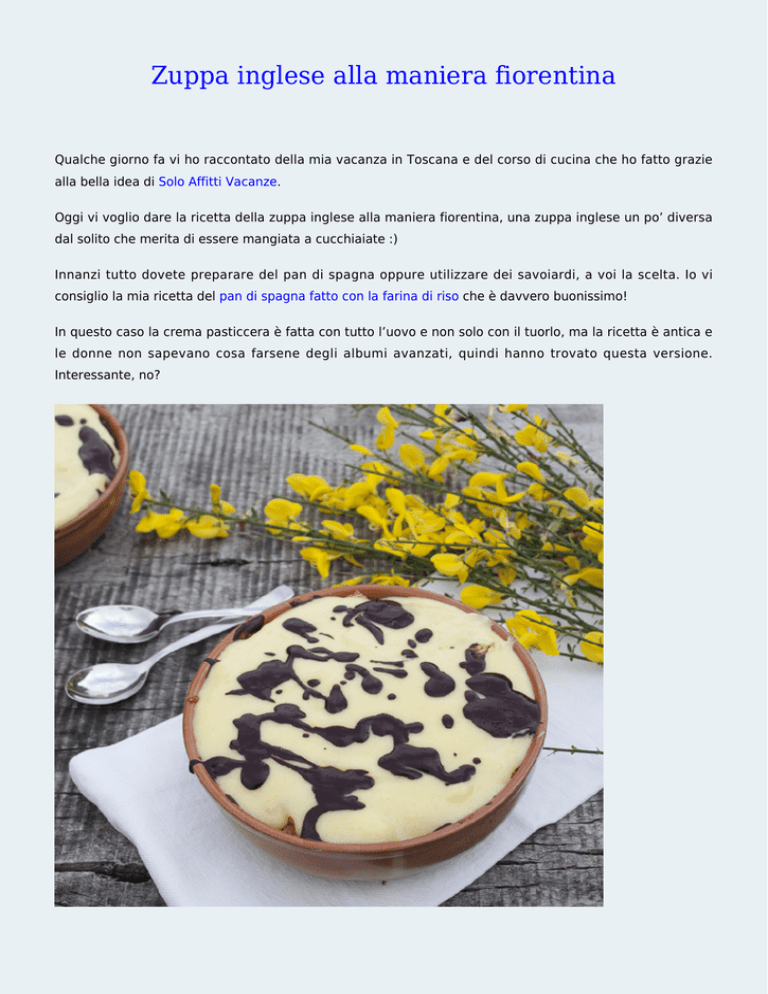 Zuppa inglese alla maniera fiorentina

Qualche giorno fa vi ho raccontato della mia vacanza in Toscana e del corso di cucina che ho fatto grazie alla bella idea di Solo Affitti Vacanze.

Oggi vi voglio dare la ricetta della zuppa inglese alla maniera fiorentina, una zuppa inglese un po' diversa dal solito che merita di essere mangiata a cucchiaiate :)

Innanzi tutto dovete preparare del pan di spagna oppure utilizzare dei savoiardi, a voi la scelta. Io vi consiglio la mia ricetta del pan di spagna fatto con la farina di riso che è davvero buonissimo!

In questo caso la crema pasticcera è fatta con tutto l'uovo e non solo con il tuorlo, ma la ricetta è antica e le donne non sapevano cosa farsene degli albumi avanzati, quindi hanno trovato questa versione. Interessante, no?